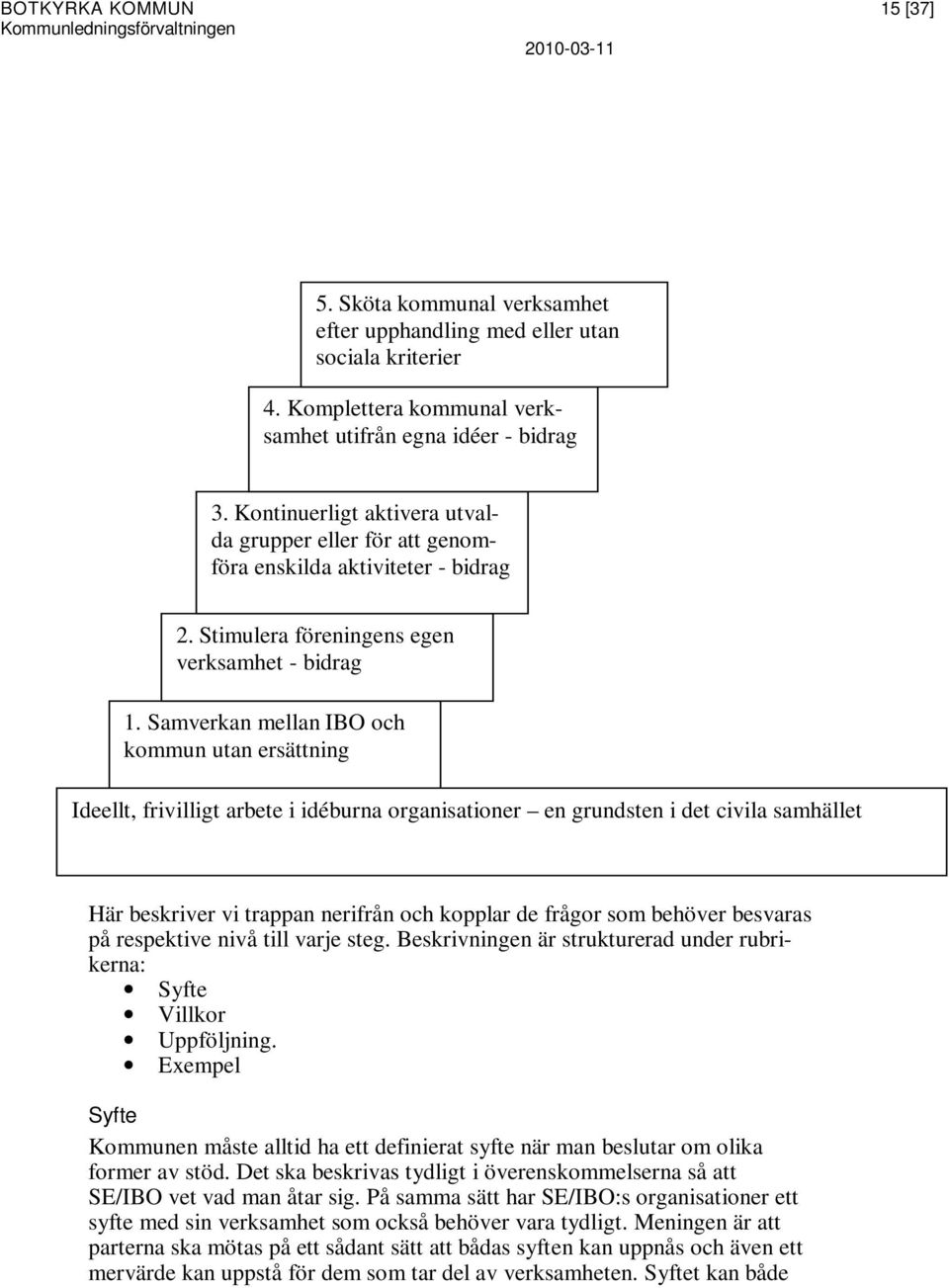 BOTKYRKA KOMMUN
Kommunledningsförvaltningen

15 [37]

2010-03-11

5. Sköta kommunal verksamhet efter upphandling med eller utan sociala kriterier

4. Komplettera kommunal verksamhet utifrån egna idéer - bidrag

3. Kontinuerligt aktivera utvalda grupper eller för att genomföra enskilda aktiviteter - bidrag

2. Stimulera föreningens egen verksamhet - bidrag

1. Samverkan mellan IBO och kommun utan ersättning

Ideellt, frivilligt arbete i idéburna organisationer – en grundsten i det civila samhället

Här beskriver vi trappan nerifrån och kopplar de frågor som behöver besvaras på respektive nivå till varje steg. Beskrivningen är strukturerad under rubrikerna:
• Syfte
• Villkor
• Uppföljning.
• Exempel

Syfte
Kommunen måste alltid ha ett definierat syfte när man beslutar om olika former av stöd. Det ska beskrivas tydligt i överenskommelserna så att SE/IBO vet vad man åtar sig. På samma sätt har SE/IBO:s organisationer ett syfte med sin verksamhet som också behöver vara tydligt. Meningen är att parterna ska mötas på ett sådant sätt att bådas syften kan uppnås och även ett mervärde kan uppstå för dem som tar del av verksamheten. Syftet kan både